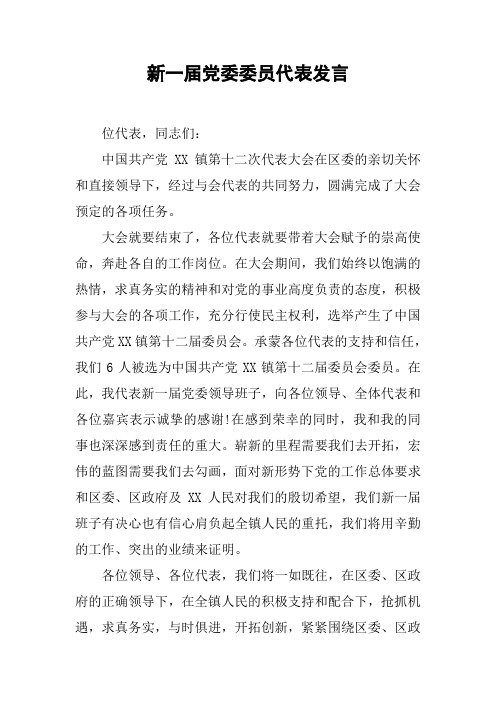 新一届党委委员代表发言

位代表，同志们：

中国共产党 XX 镇第十二次代表大会在区委的亲切关怀和直接领导下，经过与会代表的共同努力，圆满完成了大会预定的各项任务。

大会就要结束了，各位代表就要带着大会赋予的崇高使命，奔赴各自的工作岗位。在大会期间，我们始终以饱满的热情，求真务实的精神和对党的事业高度负责的态度，积极参与大会的各项工作，充分行使民主权利，选举产生了中国共产党XX镇第十二届委员会。承蒙各位代表的支持和信任，我们 6 人被选为中国共产党 XX 镇第十二届委员会委员。在此，我代表新一届党委领导班子，向各位领导、全体代表和各位嘉宾表示诚挚的感谢!在感到荣幸的同时，我和我的同事也深深感到责任的重大。崭新的里程需要我们去开拓，宏伟的蓝图需要我们去勾画，面对新形势下党的工作总体要求和区委、区政府及 XX 人民对我们的殷切希望，我们新一届班子有决心也有信心肩负起全镇人民的重托，我们将用辛勤的工作、突出的业绩来证明。

各位领导、各位代表，我们将一如既往，在区委、区政府的正确领导下，在全镇人民的积极支持和配合下，抢抓机遇，求真务实，与时俱进，开拓创新，紧紧围绕区委、区政